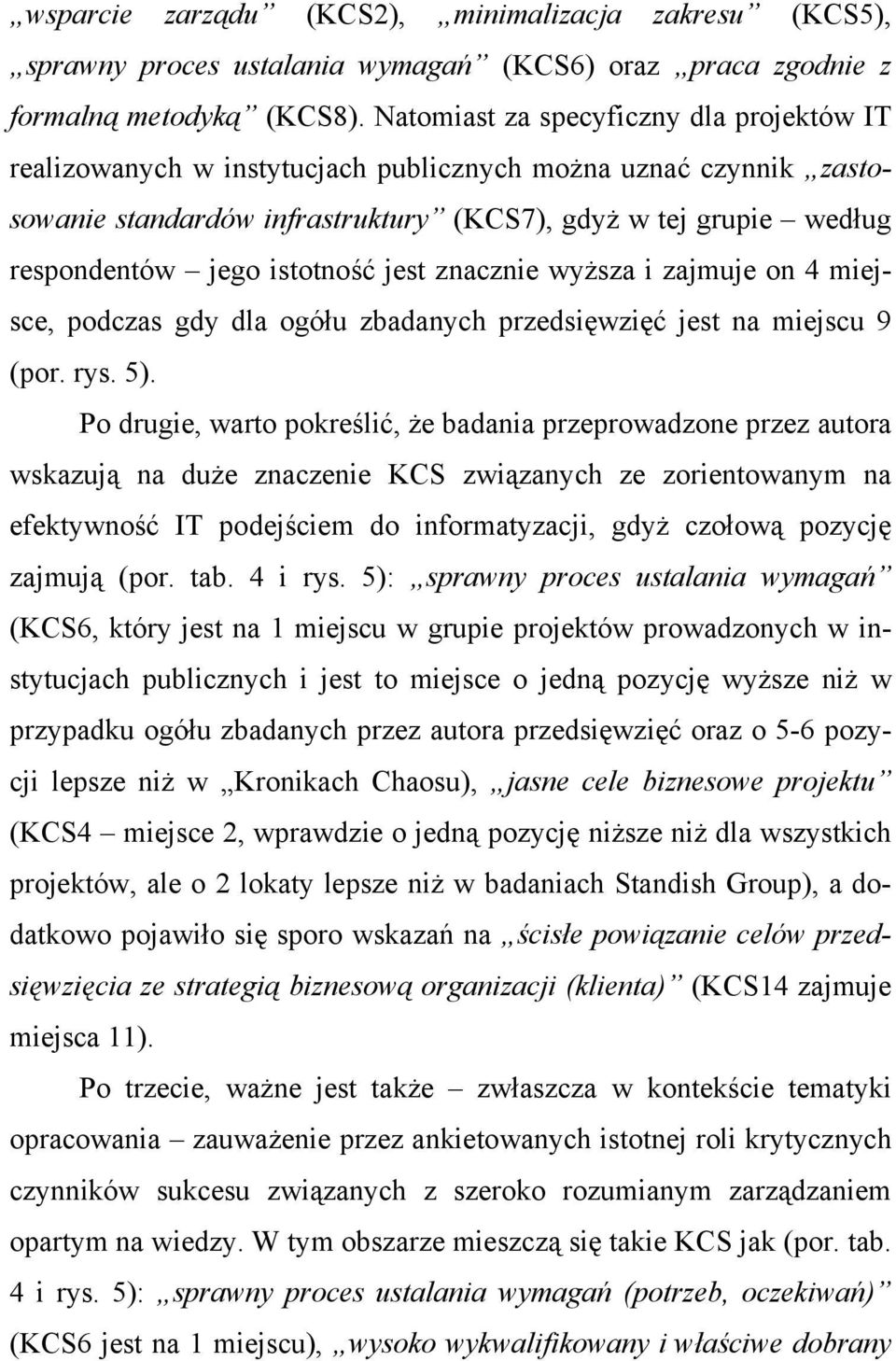 „wsparcie zarządu” (KCS2), „minimalizacja zakresu” (KCS5), „sprawny proces ustalania wymagań” (KCS6) oraz „praca zgodnie z formalną metodyką” (KCS8). Natomiast za specyficzny dla projektów IT realizowanych w instytucjach publicznych można uznać czynnik „zastosowanie standardów infrastruktury” (KCS7), gdyż w tej grupie – według respondentów – jego istotność jest znacznie wyższa i zajmuje on 4 miejsce, podczas gdy dla ogółu zbadanych przedsięwzięć jest na miejscu 9 (por. rys. 5).

Po drugie, warto pokreślić, że badania przeprowadzone przez autora wskazują na duże znaczenie KCS związanych ze zorientowanym na efektywność IT podejściem do informatyzacji, gdyż czołową pozycję zajmują (por. tab. 4 i rys. 5): „sprawny proces ustalania wymagań” (KCS6, który jest na 1 miejscu w grupie projektów prowadzonych w instytucjach publicznych i jest to miejsce o jedną pozycję wyższe niż w przypadku ogółu zbadanych przez autora przedsięwzięć oraz o 5-6 pozycji lepsze niż w „Kronikach Chaosu), „jasne cele biznesowe projektu” (KCS4 – miejsce 2, wprawdzie o jedną pozycję niższe niż dla wszystkich projektów, ale o 2 lokaty lepsze niż w badaniach Standish Group), a dodatkowo pojawiło się sporo wskazań na „ścisłe powiązanie celów przedsięwzięcia ze strategią biznesową organizacji (klienta)” (KCS14 zajmuje miejsca 11).

Po trzecie, ważne jest także – zwłaszcza w kontekście tematyki opracowania – zauważenie przez ankietowanych istotnej roli krytycznych czynników sukcesu związanych z szeroko rozumianym zarządzaniem opartym na wiedzy. W tym obszarze mieszczą się takie KCS jak (por. tab. 4 i rys. 5): „sprawny proces ustalania wymagań (potrzeb, oczekiwań)” (KCS6 jest na 1 miejscu), „wysoko wykwalifikowany i właściwe dobrany